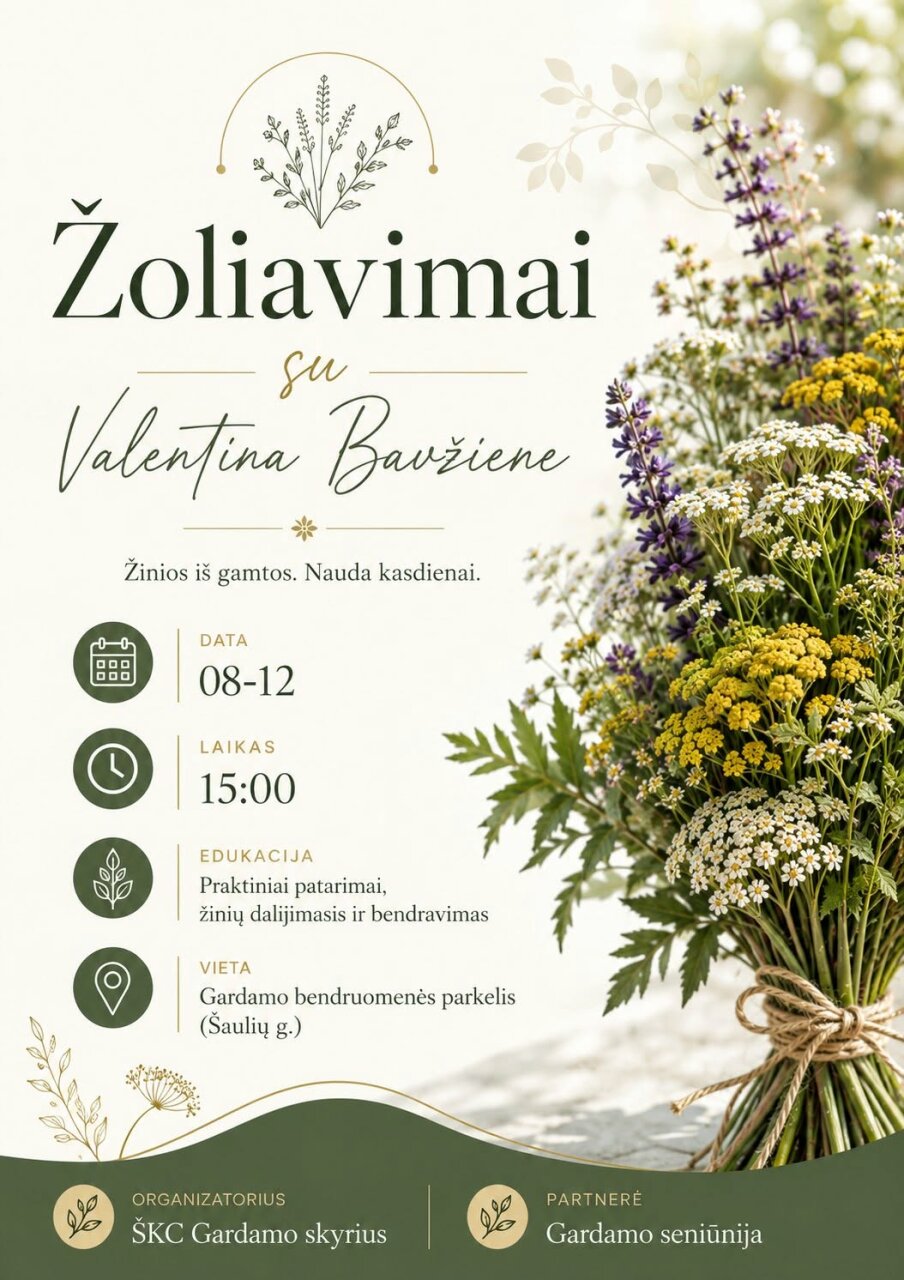 Žoliavimai

su

Valentina Bavžiene

Žinios iš gamtos. Nauda kasdienai.

DATA
08-12

LAIKAS
15:00

EDUKACIJA
Praktiniai patarimai, žinių dalijimasis ir bendravimas

VIETA
Gardamo bendruomenės parkelis (Šaulių g.)

ORGANIZATORIUS
ŠKC Gardamo skyrius

PARTNERĖ
Gardamo seniūnija